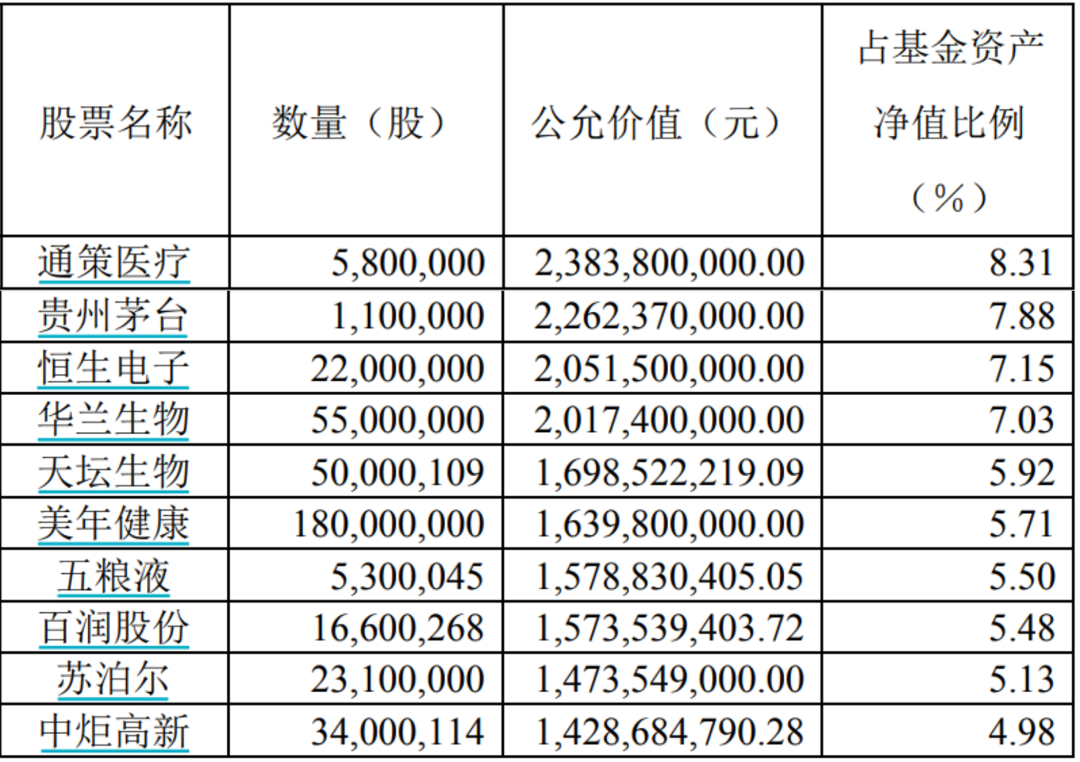 | 股票名称 | 数量（股） | 公允价值（元） | 占基金资产净值比例（%） |
|---|---|---|---|
| 通策医疗 | 5,800,000 | 2,383,800,000.00 | 8.31 |
| 贵州茅台 | 1,100,000 | 2,262,370,000.00 | 7.88 |
| 恒生电子 | 22,000,000 | 2,051,500,000.00 | 7.15 |
| 华兰生物 | 55,000,000 | 2,017,400,000.00 | 7.03 |
| 天坛生物 | 50,000,109 | 1,698,522,219.09 | 5.92 |
| 美年健康 | 180,000,000 | 1,639,800,000.00 | 5.71 |
| 五粮液 | 5,300,045 | 1,578,830,405.05 | 5.50 |
| 百润股份 | 16,600,268 | 1,573,539,403.72 | 5.48 |
| 苏泊尔 | 23,100,000 | 1,473,549,000.00 | 5.13 |
| 中炬高新 | 34,000,114 | 1,428,684,790.28 | 4.98 |